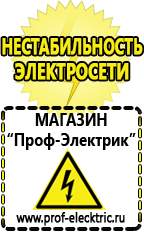 НЕСТАБИЛЬНОСТЬ ЭЛЕКТРОСЕТИ

МАГАЗИН
“Проф-Электрик”

www.prof-electric.ru